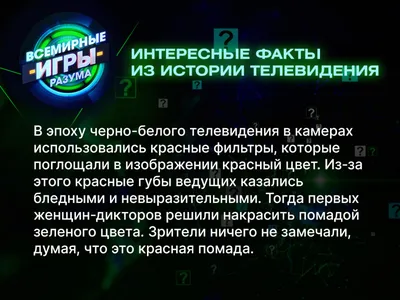 ВСЕМИРНЫЕ ИГРЫ РАЗУМА

ИНТЕРЕСНЫЕ ФАКТЫ ИЗ ИСТОРИИ ТЕЛЕВИДЕНИЯ

В эпоху черно-белого телевидения в камерах использовались красные фильтры, которые поглощали в изображении красный цвет. Из-за этого красные губы ведущих казались бледными и невыразительными. Тогда первых женщин-дикторов решили накрасить помадой зеленого цвета. Зрители ничего не замечали, думая, что это красная помада.